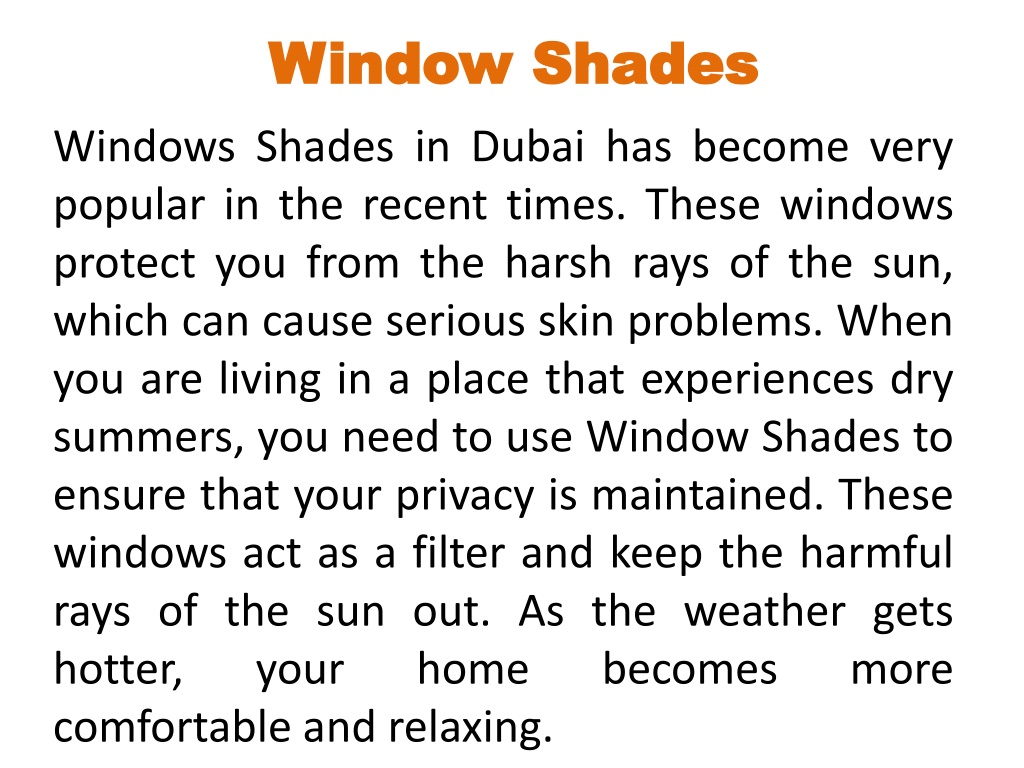 Window Shades

Windows Shades in Dubai has become very popular in the recent times. These windows protect you from the harsh rays of the sun, which can cause serious skin problems. When you are living in a place that experiences dry summers, you need to use Window Shades to ensure that your privacy is maintained. These windows act as a filter and keep the harmful rays of the sun out. As the weather gets hotter, your home becomes more comfortable and relaxing.